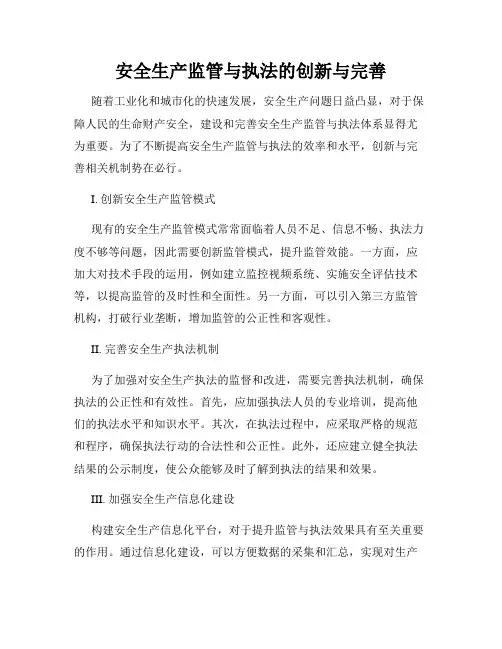 安全生产监管与执法的创新与完善

随着工业化和城市化的快速发展，安全生产问题日益凸显，对于保障人民的生命财产安全，建设和完善安全生产监管与执法体系显得尤为重要。为了不断提高安全生产监管与执法的效率和水平，创新与完善相关机制势在必行。

I. 创新安全生产监管模式

现有的安全生产监管模式常常面临着人员不足、信息不畅、执法力度不够等问题，因此需要创新监管模式，提升监管效能。一方面，应加大对技术手段的运用，例如建立监控视频系统、实施安全评估技术等，以提高监管的及时性和全面性。另一方面，可以引入第三方监管机构，打破行业垄断，增加监管的公正性和客观性。

II. 完善安全生产执法机制

为了加强对安全生产执法的监督和改进，需要完善执法机制，确保执法的公正性和有效性。首先，应加强执法人员的专业培训，提高他们的执法水平和知识水平。其次，在执法过程中，应采取严格的规范和程序，确保执法行动的合法性和公正性。此外，还应建立健全执法结果的公示制度，使公众能够及时了解到执法的结果和效果。

III. 加强安全生产信息化建设

构建安全生产信息化平台，对于提升监管与执法效果具有至关重要的作用。通过信息化建设，可以方便数据的采集和汇总，实现对生产